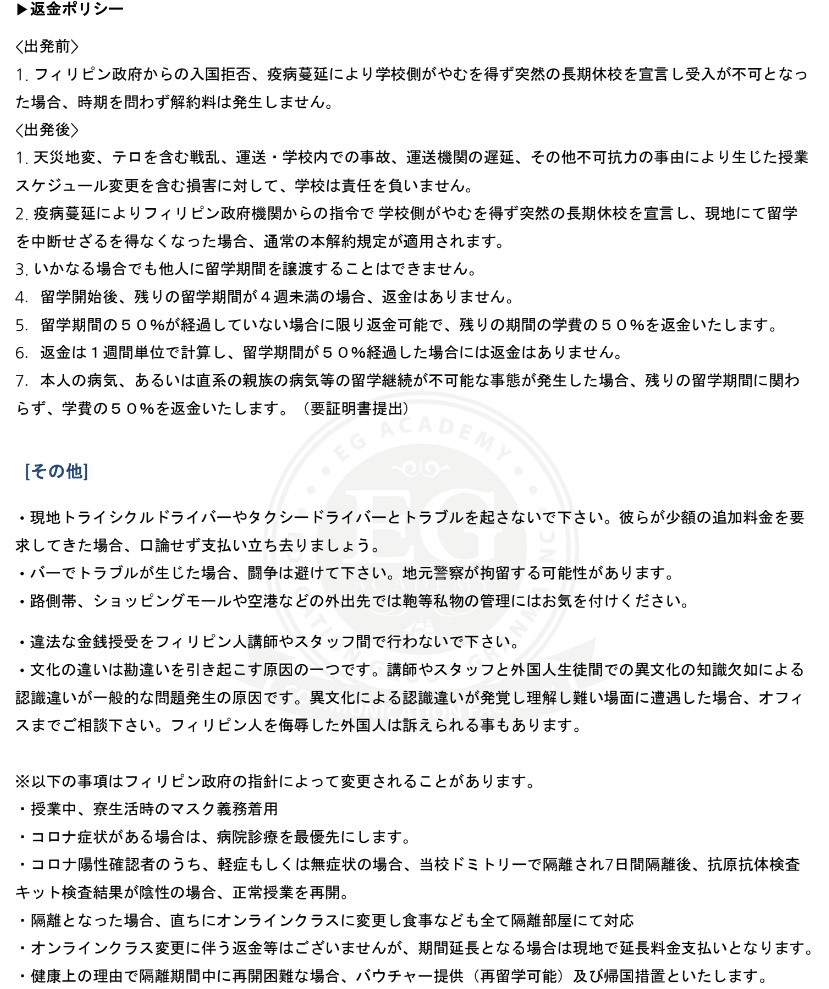 ▶返金ポリシー

〈出発前〉
1. フィリピン政府からの入国拒否、疫病蔓延により学校側がやむを得ず突然の長期休校を宣言し受入が不可となった場合、時期を問わず解約料は発生しません。
〈出発後〉
1. 天災地変、テロを含む戦乱、運送・学校内での事故、運送機関の遅延、その他不可抗力の事由により生じた授業スケジュール変更を含む損害に対して、学校は責任を負いません。
2. 疫病蔓延によりフィリピン政府機関からの指令で 学校側がやむを得ず突然の長期休校を宣言し、現地にて留学を中断せざるを得なくなった場合、通常の本解約規定が適用されます。
3. いかなる場合でも他人に留学期間を譲渡することはできません。
4. 留学開始後、残りの留学期間が４週未満の場合、返金はありません。
5. 留学期間の５０％が経過していない場合に限り返金可能で、残りの期間の学費の５０％を返金いたします。
6. 返金は１週間単位で計算し、留学期間が５０％経過した場合には返金はありません。
7. 本人の病気、あるいは直系の親族の病気等の留学継続が不可能な事態が発生した場合、残りの留学期間に関わらず、学費の５０％を返金いたします。（要証明書提出）

[その他]

・現地トライシクルドライバーやタクシードライバーとトラブルを起さないで下さい。彼らが少額の追加料金を要求してきた場合、口論せず支払い立ち去りましょう。
・バーでトラブルが生じた場合、闘争は避けて下さい。地元警察が拘留する可能性があります。
・路側帯、ショッピングモールや空港などの外出先では鞄等私物の管理にはお気を付けください。

・違法な金銭授受をフィリピン人講師やスタッフ間で行わないで下さい。
・文化の違いは勘違いを引き起こす原因の一つです。講師やスタッフと外国人生徒間での異文化の知識欠如による認識違いが一般的な問題発生の原因です。異文化による認識違いが発覚し理解し難い場面に遭遇した場合、オフィスまでご相談下さい。フィリピン人を侮辱した外国人は訴えられる事もあります。

※以下の事項はフィリピン政府の指針によって変更されることがあります。
・授業中、寮生活時のマスク義務着用
・コロナ症状がある場合は、病院診療を最優先にします。
・コロナ陽性確認者のうち、軽症もしくは無症状の場合、当校ドミトリーで隔離され7日間隔離後、抗原抗体検査キット検査結果が陰性の場合、正常授業を再開。
・隔離となった場合、直ちにオンラインクラスに変更し食事なども全て隔離部屋にて対応
・オンラインクラス変更に伴う返金等はございませんが、期間延長となる場合は現地で延長料金支払いとなります。
・健康上の理由で隔離期間中に再開困難な場合、バウチャー提供（再留学可能）及び帰国措置といたします。